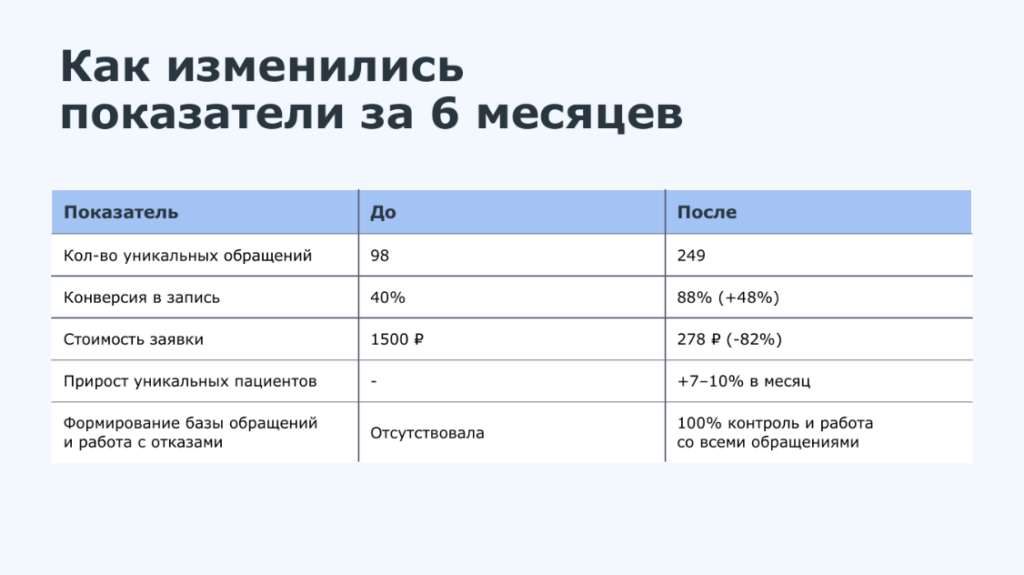 Как изменились показатели за 6 месяцев

| Показатель | До | После |
|---|---|---|
| Кол-во уникальных обращений | 98 | 249 |
| Конверсия в запись | 40% | 88% (+48%) |
| Стоимость заявки | 1500 ₽ | 278 ₽ (-82%) |
| Прирост уникальных пациентов | - | +7–10% в месяц |
| Формирование базы обращений и работа с отказами | Отсутствовала | 100% контроль и работа со всеми обращениями |